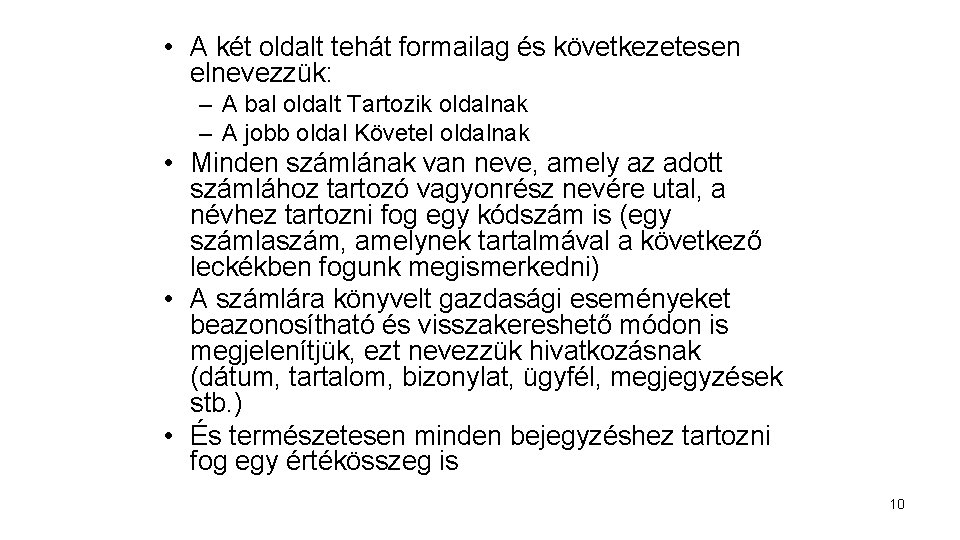 • A két oldalt tehát formailag és következetesen elnevezzük:
– A bal oldalt Tartozik oldalnak
– A jobb oldal Követel oldalnak
• Minden számlának van neve, amely az adott számlához tartozó vagyonrész nevére utal, a névhez tartozni fog egy kódszám is (egy számlaszám, amelynek tartalmával a következő leckékben fogunk megismerkedni)
• A számlára könyvelt gazdasági eseményeket beazonosítható és visszakereshető módon is megjelenítjük, ezt nevezzük hivatkozásnak (dátum, tartalom, bizonylat, ügyfél, megjegyzések stb.)
• És természetesen minden bejegyzéshez tartozni fog egy értékösszeg is

10